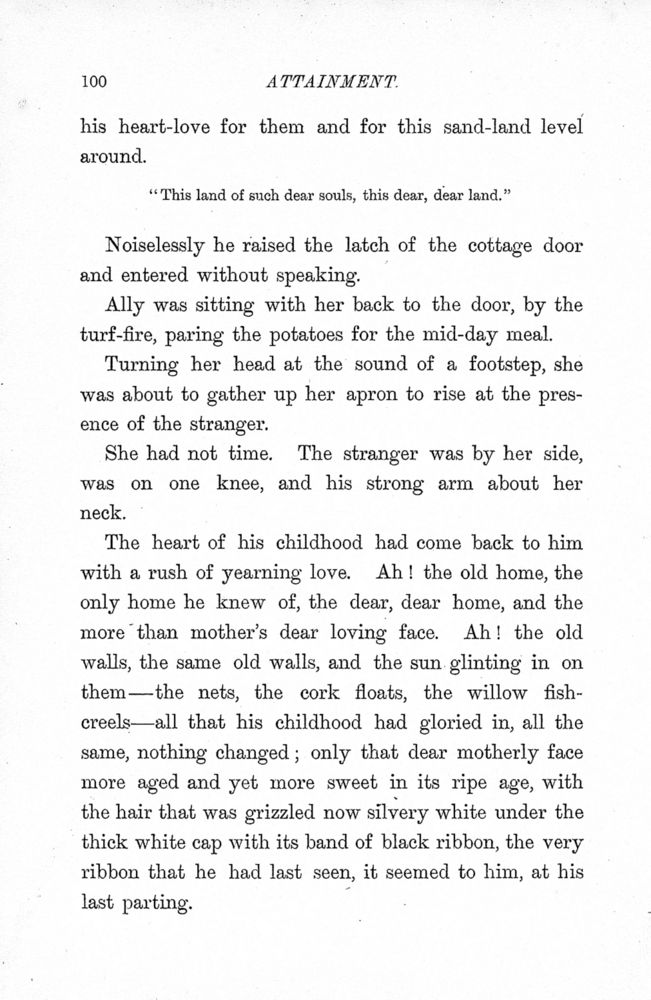 100 ATTAINMENT.

his heart-love for them and for this sand-land level around.

"This land of such dear souls, this dear, dear land."

Noiselessly he raised the latch of the cottage door and entered without speaking.

Ally was sitting with her back to the door, by the turf-fire, paring the potatoes for the mid-day meal.

Turning her head at the sound of a footstep, she was about to gather up her apron to rise at the presence of the stranger.

She had not time. The stranger was by her side, was on one knee, and his strong arm about her neck.

The heart of his childhood had come back to him with a rush of yearning love. Ah! the old home, the only home he knew of, the dear, dear home, and the more than mother's dear loving face. Ah! the old walls, the same old walls, and the sun glinting in on them—the nets, the cork floats, the willow fish-creels—all that his childhood had gloried in, all the same, nothing changed; only that dear motherly face more aged and yet more sweet in its ripe age, with the hair that was grizzled now silvery white under the thick white cap with its band of black ribbon, the very ribbon that he had last seen, it seemed to him, at his last parting.